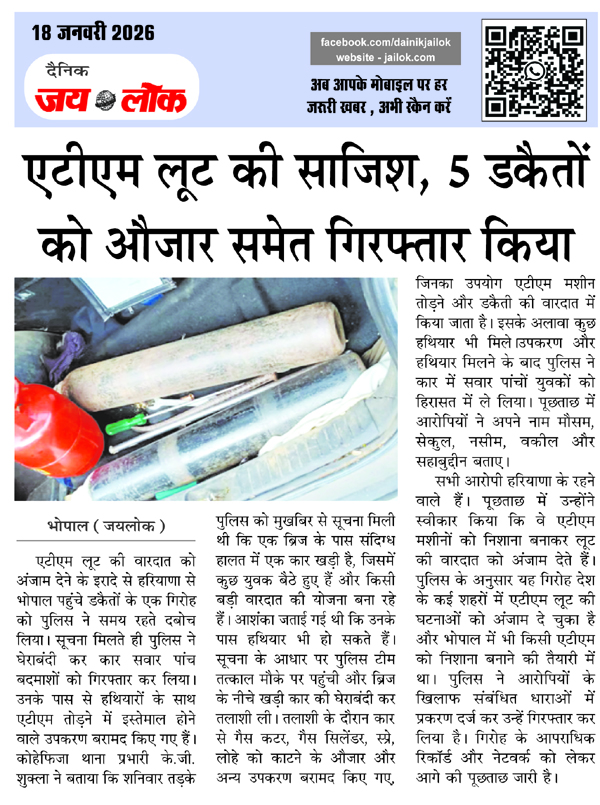 18 जनवरी 2026

दैनिक
जय लोक

facebook.com/dainikjailok
website - jailok.com

अब आपके मोबाइल पर हर जरूरी खबर , अभी स्कैन करें

एटीएम लूट की साजिश, 5 डकैतों को औजार समेत गिरफ्तार किया

भोपाल ( जयलोक )

एटीएम लूट की वारदात को अंजाम देने के इरादे से हरियाणा से भोपाल पहुंचे डकैतों के एक गिरोह को पुलिस ने समय रहते दबोच लिया। सूचना मिलते ही पुलिस ने घेराबंदी कर कार सवार पांच बदमाशों को गिरफ्तार कर लिया। उनके पास से हथियारों के साथ एटीएम तोड़ने में इस्तेमाल होने वाले उपकरण बरामद किए गए हैं। कोहेफिजा थाना प्रभारी के.जी. शुक्ला ने बताया कि शनिवार तड़के पुलिस को मुखबिर से सूचना मिली थी कि एक ब्रिज के पास संदिग्ध हालत में एक कार खड़ी है, जिसमें कुछ युवक बैठे हुए हैं और किसी बड़ी वारदात की योजना बना रहे हैं। आशंका जताई गई थी कि उनके पास हथियार भी हो सकते हैं। सूचना के आधार पर पुलिस टीम तत्काल मौके पर पहुंची और ब्रिज के नीचे खड़ी कार की घेराबंदी कर तलाशी ली। तलाशी के दौरान कार से गैस कटर, गैस सिलेंडर, स्प्रे, लोहे को काटने के औजार और अन्य उपकरण बरामद किए गए, जिनका उपयोग एटीएम मशीन तोड़ने और डकैती की वारदात में किया जाता है। इसके अलावा कुछ हथियार भी मिले।उपकरण और हथियार मिलने के बाद पुलिस ने कार में सवार पांचों युवकों को हिरासत में ले लिया। पूछताछ में आरोपियों ने अपने नाम मौसम, सेकुल, नसीम, वकील और सहाबुद्दीन बताए।

सभी आरोपी हरियाणा के रहने वाले हैं। पूछताछ में उन्होंने स्वीकार किया कि वे एटीएम मशीनों को निशाना बनाकर लूट की वारदात को अंजाम देते हैं। पुलिस के अनुसार यह गिरोह देश के कई शहरों में एटीएम लूट की घटनाओं को अंजाम दे चुका है और भोपाल में भी किसी एटीएम को निशाना बनाने की तैयारी में था। पुलिस ने आरोपियों के खिलाफ संबंधित धाराओं में प्रकरण दर्ज कर उन्हें गिरफ्तार कर लिया है। गिरोह के आपराधिक रिकॉर्ड और नेटवर्क को लेकर आगे की पूछताछ जारी है।